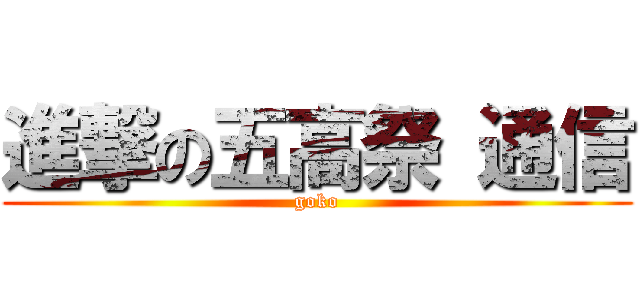 進撃の五高祭 通信
goko